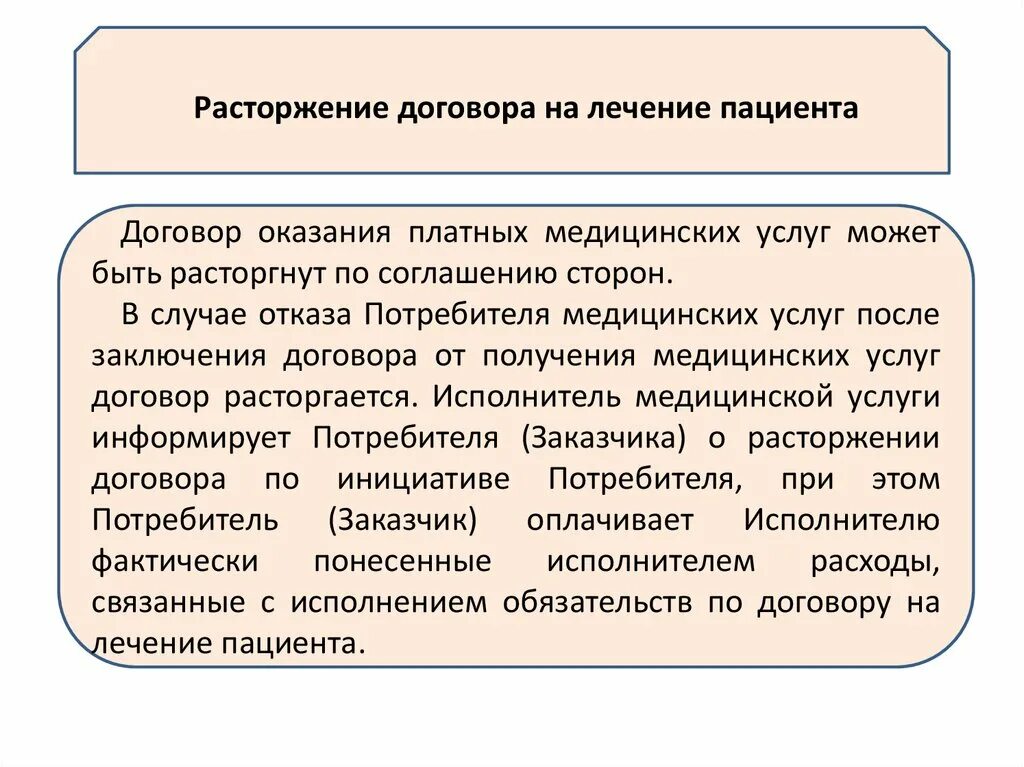 Расторжение договора на лечение пациента

Договор оказания платных медицинских услуг может быть расторгнут по соглашению сторон.

В случае отказа Потребителя медицинских услуг после заключения договора от получения медицинских услуг договор расторгается. Исполнитель медицинской услуги информирует Потребителя (Заказчика) о расторжении договора по инициативе Потребителя, при этом Потребитель (Заказчик) оплачивает Исполнителю фактически понесенные исполнителем расходы, связанные с исполнением обязательств по договору на лечение пациента.